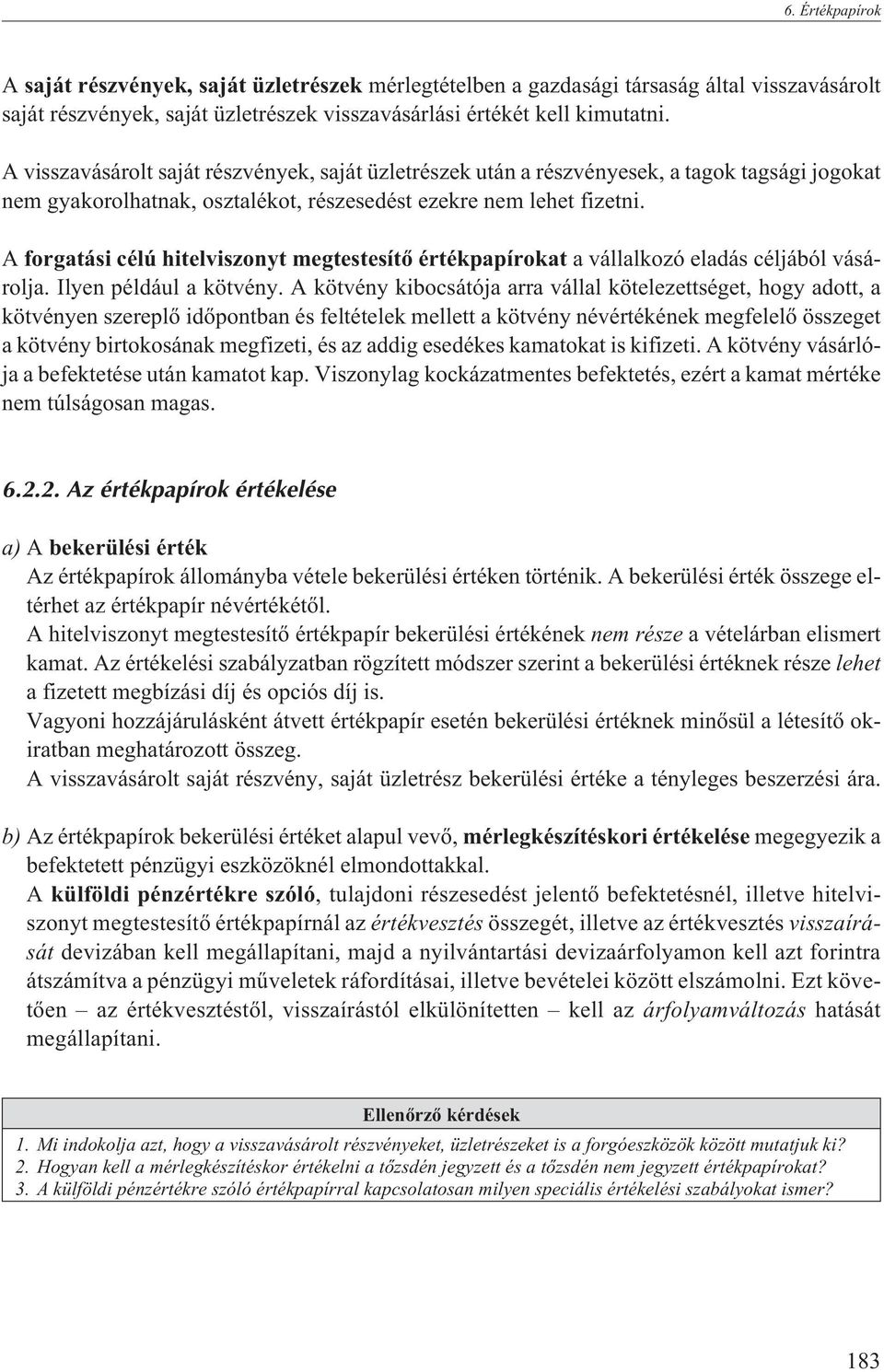 6. Értékpapírok

A saját részvények, saját üzletrészek mérlegtételben a gazdasági társaság által visszavásárolt saját részvények, saját üzletrészek visszavásárlási értékét kell kimutatni.

A visszavásárolt saját részvények, saját üzletrészek után a részvényesek, a tagok tagsági jogokat nem gyakorolhatnak, osztalékot, részesedést ezekre nem lehet fizetni.

A forgatási célú hitelviszonyt megtestesítő értékpapírokat a vállalkozó eladás céljából vásárolja. Ilyen például a kötvény. A kötvény kibocsátója arra vállal kötelezettséget, hogy adott, a kötvényen szereplő időpontban és feltételek mellett a kötvény névértékének megfelelő összeget a kötvény birtokosának megfizeti, és az addig esedékes kamatokat is kifizeti. A kötvény vásárlója a befektetése után kamatot kap. Viszonylag kockázatmentes befektetés, ezért a kamat mértéke nem túlságosan magas.

6.2.2. Az értékpapírok értékelése

a) A bekerülési érték
Az értékpapírok állományba vétele bekerülési értéken történik. A bekerülési érték összege eltérhet az értékpapír névértékétől.
A hitelviszonyt megtestesítő értékpapír bekerülési értékének nem része a vételárban elismert kamat. Az értékelési szabályzatban rögzített módszer szerint a bekerülési értéknek része lehet a fizetett megbízási díj és opciós díj is.
Vagyoni hozzájárulásként átvett értékpapír esetén bekerülési értéknek minősül a létesítő okiratban meghatározott összeg.
A visszavásárolt saját részvény, saját üzletrész bekerülési értéke a tényleges beszerzési ára.

b) Az értékpapírok bekerülési értéket alapul vevő, mérlegkészítéskori értékelése megegyezik a befektetett pénzügyi eszközöknél elmondottakkal.
A külföldi pénzértékre szóló, tulajdoni részesedést jelentő befektetésnél, illetve hitelviszonyt megtestesítő értékpapírnál az értékvesztés összegét, illetve az értékvesztés visszaírását devizában kell megállapítani, majd a nyilvántartási devizaárfolyamon kell azt forintra átszámítva a pénzügyi műveletek ráfordításai, illetve bevételei között elszámolni. Ezt követően – az értékvesztéstől, visszaírástól elkülönítetten – kell az árfolyamváltozás hatását megállapítani.

Ellenőrző kérdések
1. Mi indokolja azt, hogy a visszavásárolt részvényeket, üzletrészeket is a forgóeszközök között mutatjuk ki?
2. Hogyan kell a mérlegkészítéskor értékelni a tőzsdén jegyzett és a tőzsdén nem jegyzett értékpapírokat?
3. A külföldi pénzértékre szóló értékpapírral kapcsolatosan milyen speciális értékelési szabályokat ismer?

183